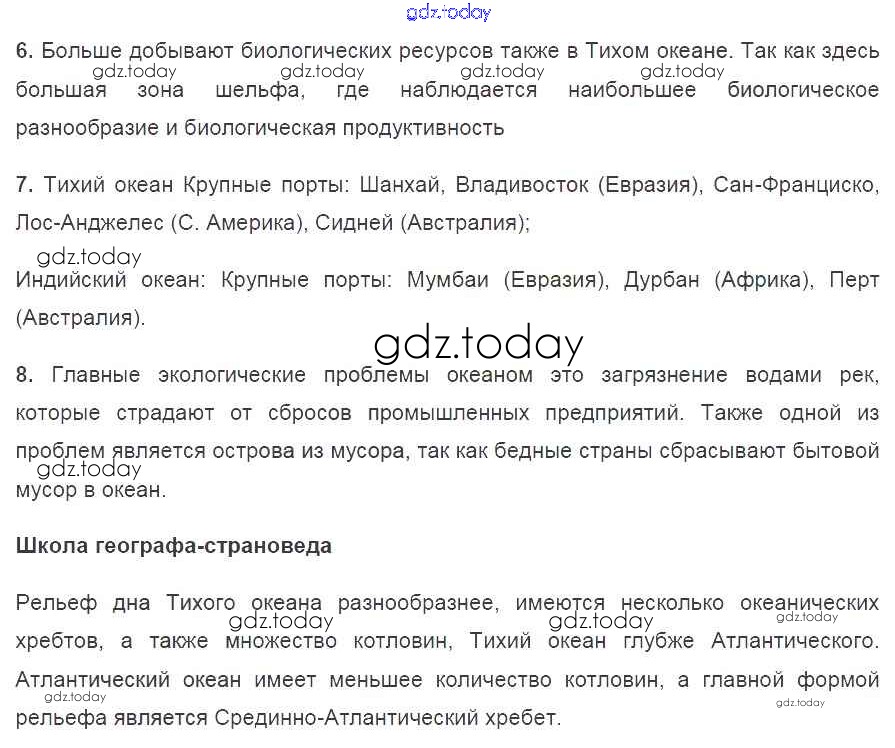 6. Больше добывают биологических ресурсов также в Тихом океане. Так как здесь большая зона шельфа, где наблюдается наибольшее биологическое разнообразие и биологическая продуктивность

7. Тихий океан Крупные порты: Шанхай, Владивосток (Евразия), Сан-Франциско, Лос-Анджелес (С. Америка), Сидней (Австралия);

Индийский океан: Крупные порты: Мумбаи (Евразия), Дурбан (Африка), Перт (Австралия).

8. Главные экологические проблемы океаном это загрязнение водами рек, которые страдают от сбросов промышленных предприятий. Также одной из проблем является острова из мусора, так как бедные страны сбрасывают бытовой мусор в океан.

Школа географа-страноведа

Рельеф дна Тихого океана разнообразнее, имеются несколько океанических хребтов, а также множество котловин, Тихий океан глубже Атлантического. Атлантический океан имеет меньшее количество котловин, а главной формой рельефа является Срединно-Атлантический хребет.

gdz.today